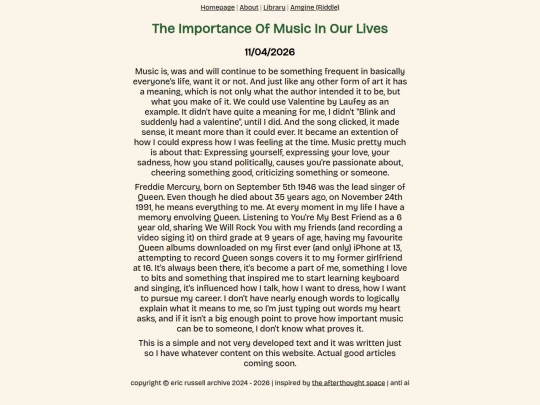 Homepage | About | Library | Amgine (Riddle)

The Importance Of Music In Our Lives

11/04/2026

Music is, was and will continue to be something frequent in basically everyone's life, want it or not. And just like any other form of art it has a meaning, which is not only what the author intended it to be, but what you make of it. We could use Valentine by Laufey as an example. It didn't have quite a meaning for me, I didn't "Blink and suddenly had a valentine", until I did. And the song clicked, it made sense, it meant more than it could ever. It became an extention of how I could express how I was feeling at the time. Music pretty much is about that: Expressing yourself, expressing your love, your sadness, how you stand politically, causes you're passionate about, cheering something good, criticizing something or someone.

Freddie Mercury, born on September 5th 1946 was the lead singer of Queen. Even though he died about 35 years ago, on November 24th 1991, he means everything to me. At every moment in my life I have a memory envolving Queen. Listening to You're My Best Friend as a 6 year old, sharing We Will Rock You with my friends (and recording a video siging it) on third grade at 9 years of age, having my favourite Queen albums downloaded on my first ever (and only) iPhone at 13, attempting to record Queen songs covers it to my former girlfriend at 16. It's always been there, it's become a part of me, something I love to bits and something that inspired me to start learning keyboard and singing, it's influenced how I talk, how I want to dress, how I want to pursue my career. I don't have nearly enough words to logically explain what it means to me, so I'm just typing out words my heart asks, and if it isn't a big enough point to prove how important music can be to someone, I don't know what proves it.

This is a simple and not very developed text and it was written just so I have whatever content on this website. Actual good articles coming soon.

copyright © eric russell archive 2024 - 2026 | inspired by the afterthought space | anti ai